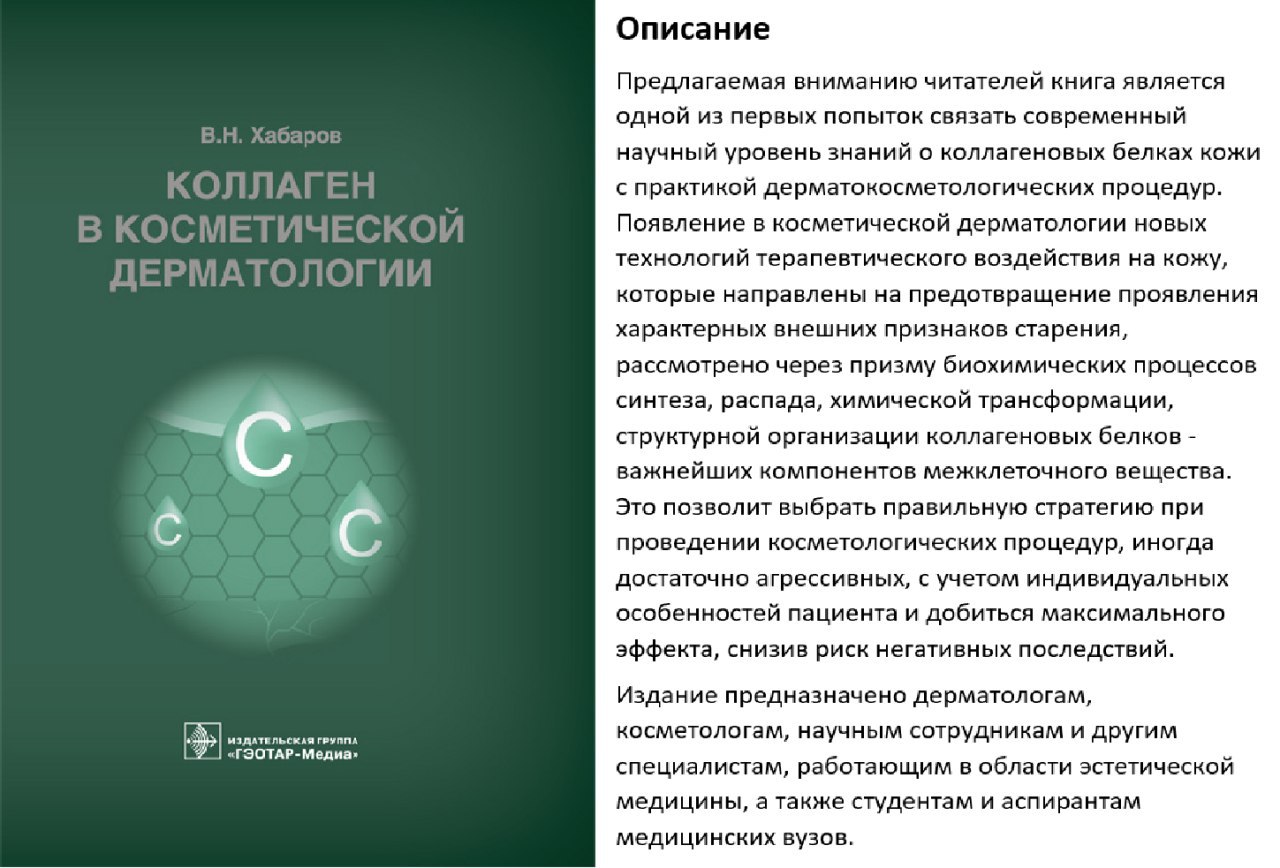 В.Н. Хабаров

КОЛЛАГЕН В КОСМЕТИЧЕСКОЙ ДЕРМАТОЛОГИИ

C

C

C

ИЗДАТЕЛЬСКАЯ ГРУППА «ГЭОТАР-Медиа»

Описание

Предлагаемая вниманию читателей книга является одной из первых попыток связать современный научный уровень знаний о коллагеновых белках кожи с практикой дерматокосметологических процедур. Появление в косметической дерматологии новых технологий терапевтического воздействия на кожу, которые направлены на предотвращение проявления характерных внешних признаков старения, рассмотрено через призму биохимических процессов синтеза, распада, химической трансформации, структурной организации коллагеновых белков - важнейших компонентов межклеточного вещества. Это позволит выбрать правильную стратегию при проведении косметологических процедур, иногда достаточно агрессивных, с учетом индивидуальных особенностей пациента и добиться максимального эффекта, снизив риск негативных последствий.

Издание предназначено дерматологам, косметологам, научным сотрудникам и другим специалистам, работающим в области эстетической медицины, а также студентам и аспирантам медицинских вузов.